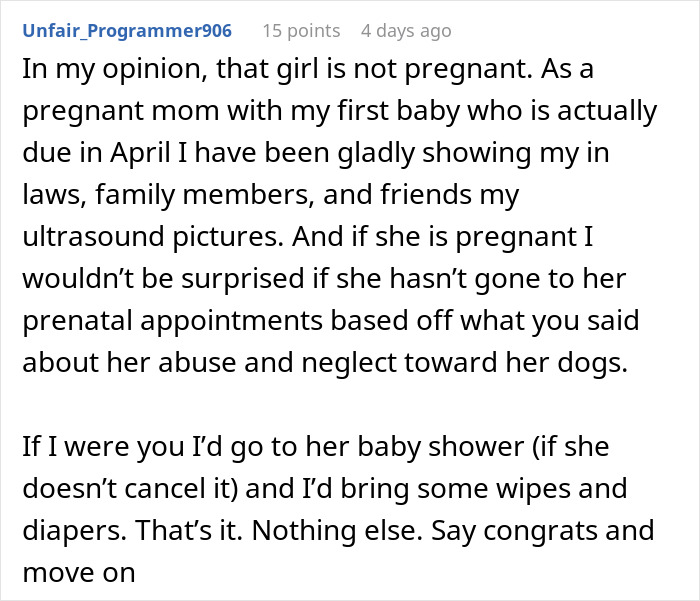 Unfair_Programmer906 15 points 4 days ago

In my opinion, that girl is not pregnant. As a pregnant mom with my first baby who is actually due in April I have been gladly showing my in laws, family members, and friends my ultrasound pictures. And if she is pregnant I wouldn’t be surprised if she hasn’t gone to her prenatal appointments based off what you said about her abuse and neglect toward her dogs.

If I were you I’d go to her baby shower (if she doesn’t cancel it) and I’d bring some wipes and diapers. That’s it. Nothing else. Say congrats and move on